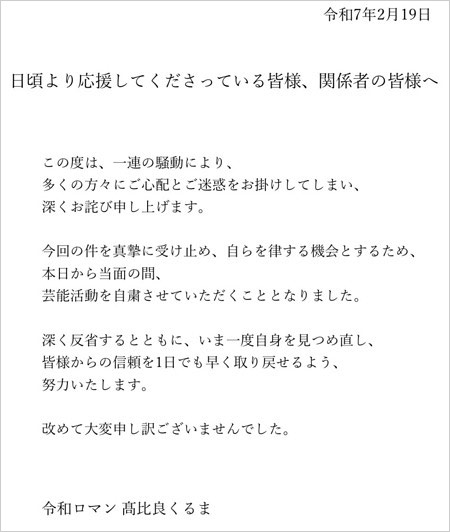 令和7年2月19日

日頃より応援してくださっている皆様、関係者の皆様へ

この度は、一連の騒動により、
多くの方々にご心配とご迷惑をお掛けしてしまい、
深くお詫び申し上げます。

今回の件を真摯に受け止め、自らを律する機会とするため、
本日から当面の間、
芸能活動を自粛させていただくこととなりました。

深く反省するとともに、いま一度自身を見つめ直し、
皆様からの信頼を1日でも早く取り戻せるよう、
努力いたします。

改めて大変申し訳ございませんでした。

令和ロマン 髙比良くるま